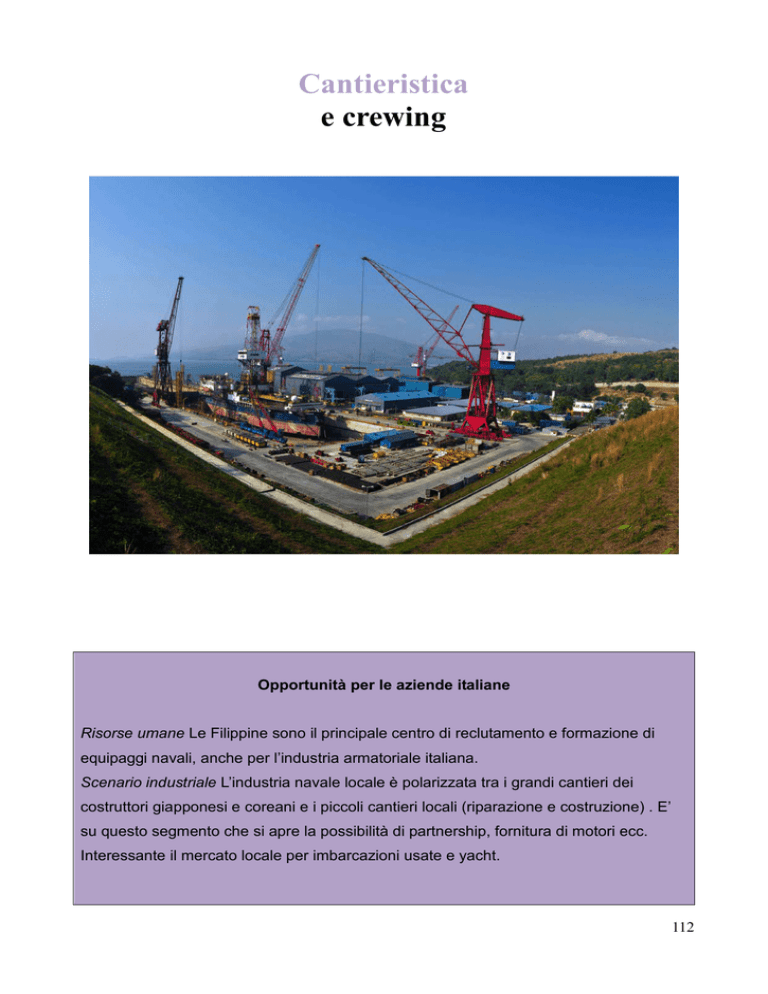 Cantieristica
e crewing

Opportunità per le aziende italiane

Risorse umane Le Filippine sono il principale centro di reclutamento e formazione di equipaggi navali, anche per l'industria armatoriale italiana.
Scenario industriale L'industria navale locale è polarizzata tra i grandi cantieri dei costruttori giapponesi e coreani e i piccoli cantieri locali (riparazione e costruzione) . E' su questo segmento che si apre la possibilità di partnership, fornitura di motori ecc. Interessante il mercato locale per imbarcazioni usate e yacht.

112